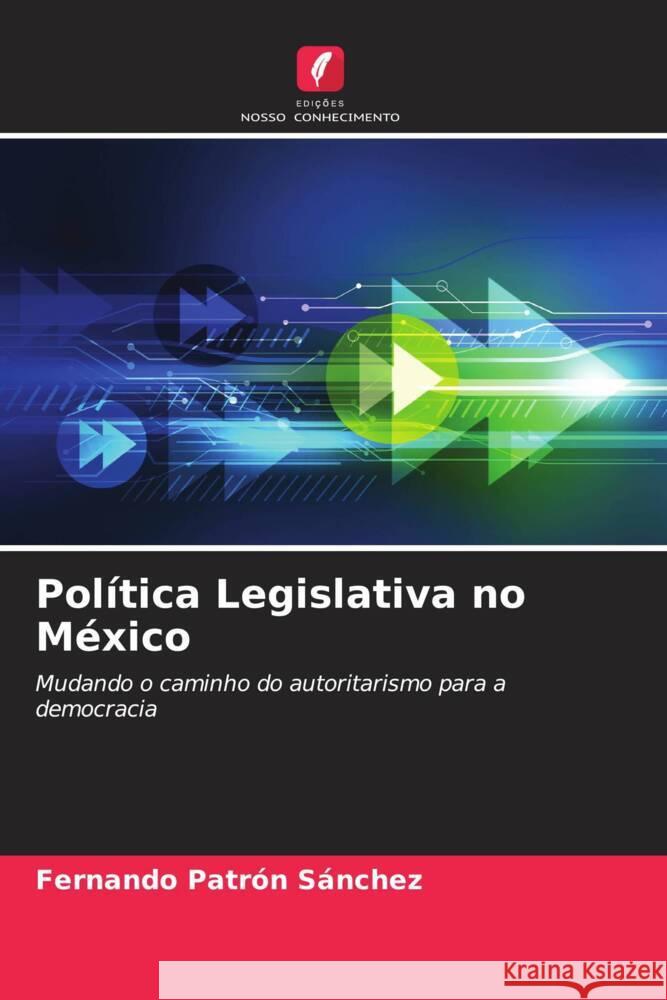 EDIÇÕES
NOSSO CONHECIMENTO

Política Legislativa no México

Mudando o caminho do autoritarismo para a democracia

Fernando Patrón Sánchez